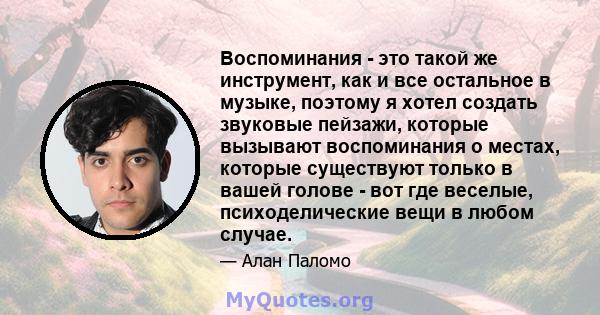 Воспоминания - это такой же инструмент, как и все остальное в музыке, поэтому я хотел создать звуковые пейзажи, которые вызывают воспоминания о местах, которые существуют только в вашей голове - вот где веселые, психоделические вещи в любом случае.

— Алан Паломо

MyQuotes.org